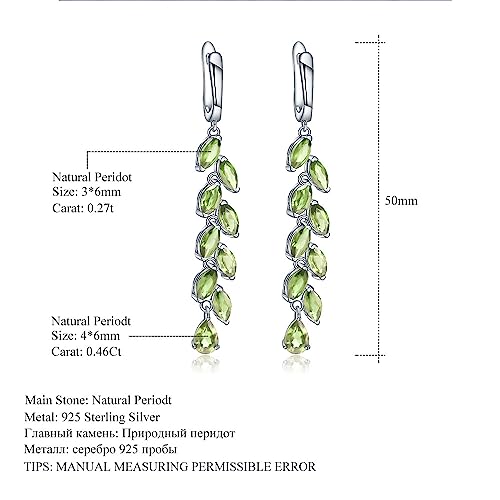 Natural Peridot
Size: 3*6mm
Carat: 0.27t

50mm

Natural Periodt
Size: 4*6mm
Carat: 0.46Ct

Main Stone: Natural Periodt
Metal: 925 Sterling Silver
Главный камень: Природный перидот
Металл: серебро 925 пробы
TIPS: MANUAL MEASURING PERMISSIBLE ERROR